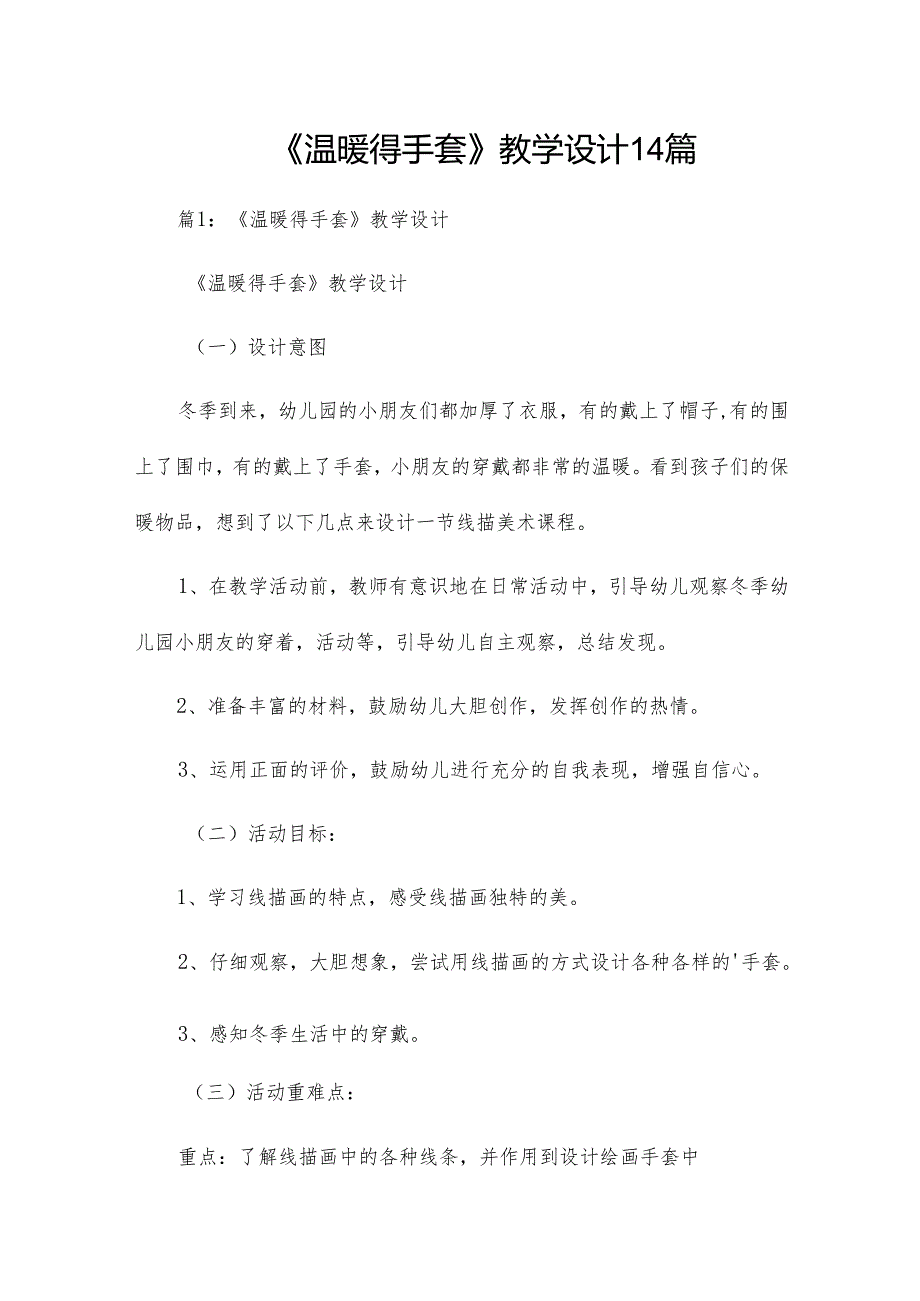 《温暖得手套》教学设计14篇

篇1：《温暖得手套》教学设计

《温暖得手套》教学设计

（一）设计意图

冬季到来，幼儿园的小朋友们都加厚了衣服，有的戴上了帽子,有的围上了围巾，有的戴上了手套，小朋友的穿戴都非常的温暖。看到孩子们的保暖物品，想到了以下几点来设计一节线描美术课程。

1、在教学活动前，教师有意识地在日常活动中，引导幼儿观察冬季幼儿园小朋友的穿着，活动等，引导幼儿自主观察，总结发现。

2、准备丰富的材料，鼓励幼儿大胆创作，发挥创作的热情。

3、运用正面的评价，鼓励幼儿进行充分的自我表现，增强自信心。

（二）活动目标：

1、学习线描画的特点，感受线描画独特的美。

2、仔细观察，大胆想象，尝试用线描画的方式设计各种各样的'手套。

3、感知冬季生活中的穿戴。

（三）活动重难点：

重点：了解线描画中的各种线条，并作用到设计绘画手套中